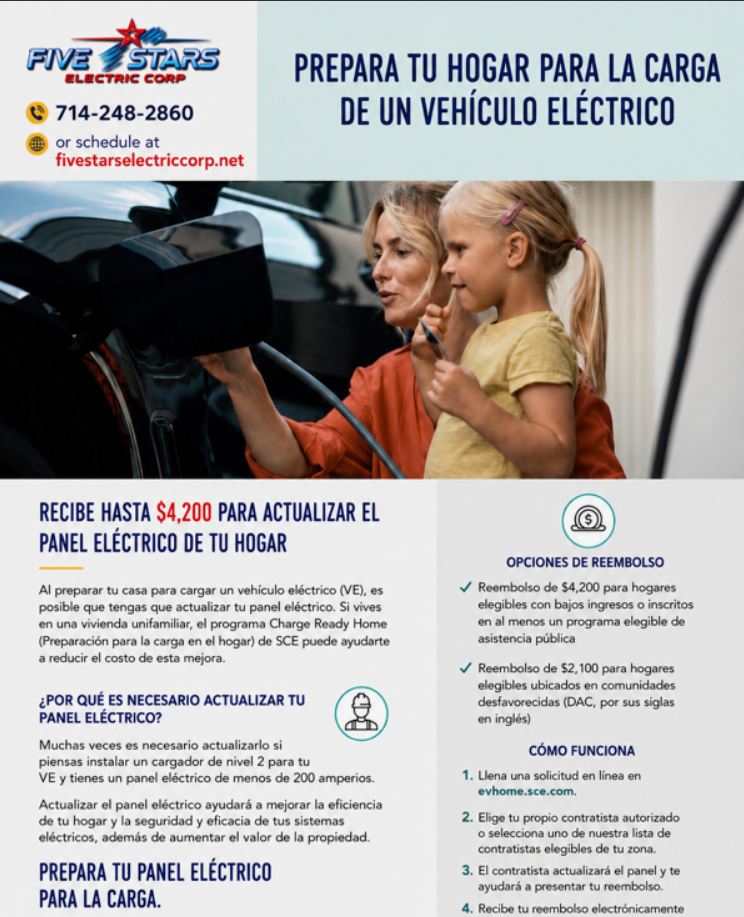 FIVE STARS
ELECTRIC CORP

714-248-2860

or schedule at
fivestarselectriccorp.net

PREPARA TU HOGAR PARA LA CARGA DE UN VEHÍCULO ELÉCTRICO

RECIBE HASTA $4,200 PARA ACTUALIZAR EL PANEL ELÉCTRICO DE TU HOGAR

Al preparar tu casa para cargar un vehículo eléctrico (VE), es posible que tengas que actualizar tu panel eléctrico. Si vives en una vivienda unifamiliar, el programa Charge Ready Home (Preparación para la carga en el hogar) de SCE puede ayudarte a reducir el costo de esta mejora.

¿POR QUÉ ES NECESARIO ACTUALIZAR TU PANEL ELÉCTRICO?

Muchas veces es necesario actualizarlo si piensas instalar un cargador de nivel 2 para tu VE y tienes un panel eléctrico de menos de 200 amperios.

Actualizar el panel eléctrico ayudará a mejorar la eficiencia de tu hogar y la seguridad y eficacia de tus sistemas eléctricos, además de aumentar el valor de la propiedad.

PREPARA TU PANEL ELÉCTRICO PARA LA CARGA.

OPCIONES DE REEMBOLSO

✓ Reembolso de $4,200 para hogares elegibles con bajos ingresos o inscritos en al menos un programa elegible de asistencia pública

✓ Reembolso de $2,100 para hogares elegibles ubicados en comunidades desfavorecidas (DAC, por sus siglas en inglés)

CÓMO FUNCIONA

1. Llena una solicitud en línea en evhome.sce.com.

2. Elige tu propio contratista autorizado o selecciona uno de nuestra lista de contratistas elegibles de tu zona.

3. El contratista actualizará el panel y te ayudará a presentar tu reembolso.

4. Recibe tu reembolso electrónicamente